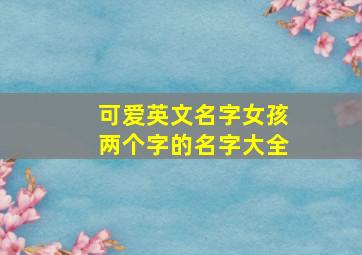 可爱英文名字女孩
两个字的名字大全